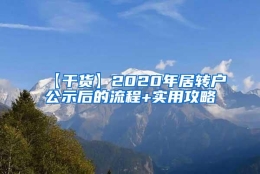 【干货】2020年居转户公示后的流程+实用攻略